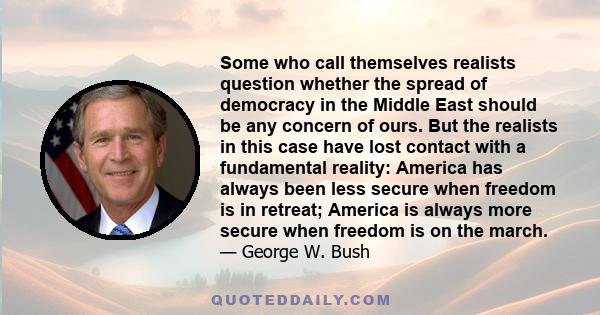 Some who call themselves realists question whether the spread of democracy in the Middle East should be any concern of ours. But the realists in this case have lost contact with a fundamental reality: America has always been less secure when freedom is in retreat; America is always more secure when freedom is on the march.
— George W. Bush

QUOTEDDAILY.COM